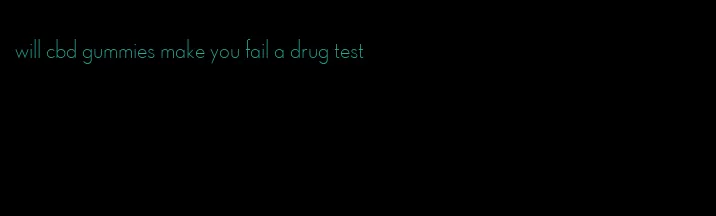 will cbd gummies make you fail a drug test